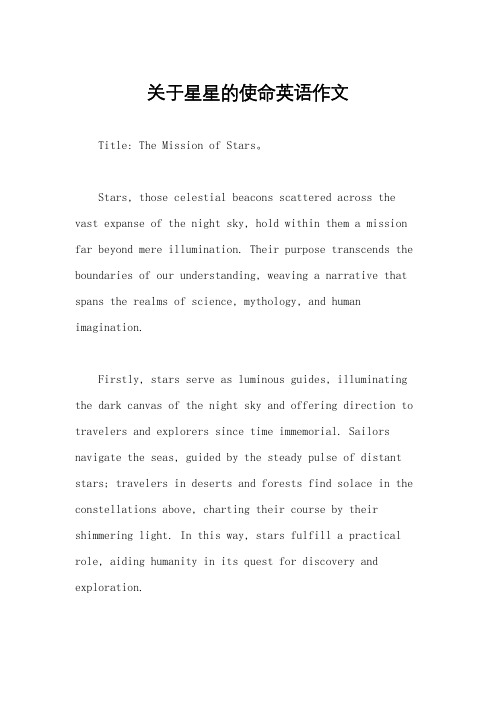 关于星星的使命英语作文

Title: The Mission of Stars。

Stars, those celestial beacons scattered across the vast expanse of the night sky, hold within them a mission far beyond mere illumination. Their purpose transcends the boundaries of our understanding, weaving a narrative that spans the realms of science, mythology, and human imagination.

Firstly, stars serve as luminous guides, illuminating the dark canvas of the night sky and offering direction to travelers and explorers since time immemorial. Sailors navigate the seas, guided by the steady pulse of distant stars; travelers in deserts and forests find solace in the constellations above, charting their course by their shimmering light. In this way, stars fulfill a practical role, aiding humanity in its quest for discovery and exploration.